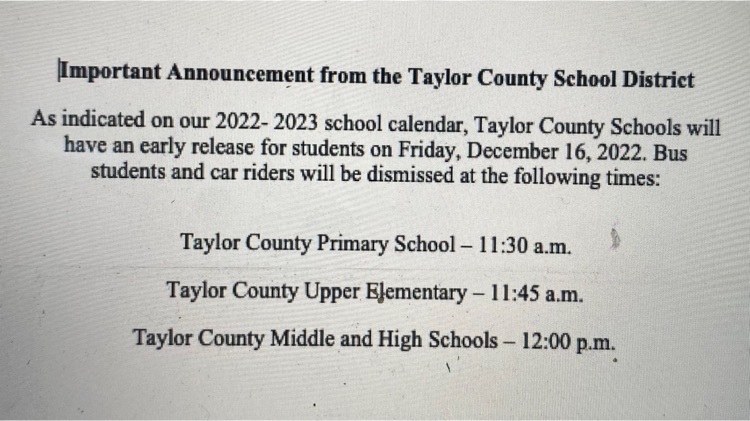 Important Announcement from the Taylor County School District

As indicated on our 2022- 2023 school calendar, Taylor County Schools will have an early release for students on Friday, December 16, 2022. Bus students and car riders will be dismissed at the following times:

Taylor County Primary School – 11:30 a.m.

Taylor County Upper Elementary – 11:45 a.m.

Taylor County Middle and High Schools – 12:00 p.m.